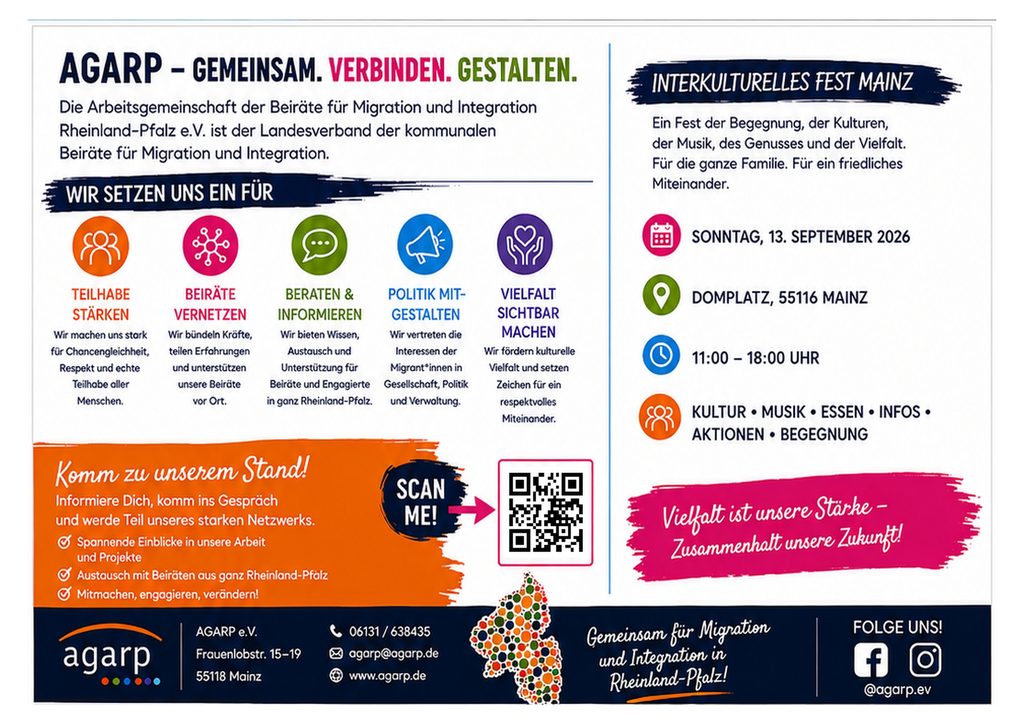 AGARP – GEMEINSAM. VERBINDEN. GESTALTEN.

Die Arbeitsgemeinschaft der Beiräte für Migration und Integration Rheinland-Pfalz e.V. ist der Landesverband der kommunalen Beiräte für Migration und Integration.

WIR SETZEN UNS EIN FÜR

TEILHABE STÄRKEN
Wir machen uns stark für Chancengleichheit, Respekt und echte Teilhabe aller Menschen.

BEIRÄTE VERNETZEN
Wir bündeln Kräfte, teilen Erfahrungen und unterstützen unsere Beiräte vor Ort.

BERATEN & INFORMIEREN
Wir bieten Wissen, Austausch und Unterstützung für Beiräte und Engagierte in ganz Rheinland-Pfalz.

POLITIK MITGESTALTEN
Wir vertreten die Interessen der Migrant*innen in Gesellschaft, Politik und Verwaltung.

VIELFALT SICHTBAR MACHEN
Wir fördern kulturelle Vielfalt und setzen Zeichen für ein respektvolles Miteinander.

Komm zu unserem Stand!
Informiere Dich, komm ins Gespräch und werde Teil unseres starken Netzwerks.
Spannende Einblicke in unsere Arbeit und Projekte
Austausch mit Beiräten aus ganz Rheinland-Pfalz
Mitmachen, engagieren, verändern!

SCAN ME!

INTERKULTURELLES FEST MAINZ

Ein Fest der Begegnung, der Kulturen, der Musik, des Genusses und der Vielfalt. Für die ganze Familie. Für ein friedliches Miteinander.

SONNTAG, 13. SEPTEMBER 2026

DOMPLATZ, 55116 MAINZ

11:00 – 18:00 UHR

KULTUR • MUSIK • ESSEN • INFOS • AKTIONEN • BEGEGNUNG

Vielfalt ist unsere Stärke – Zusammenhalt unsere Zukunft!

agarp

AGARP e.V.
Frauenlobstr. 15–19
55118 Mainz

06131 / 638435
agarp@agarp.de
www.agarp.de

Gemeinsam für Migration und Integration in Rheinland-Pfalz!

FOLGE UNS!
@agarp.ev